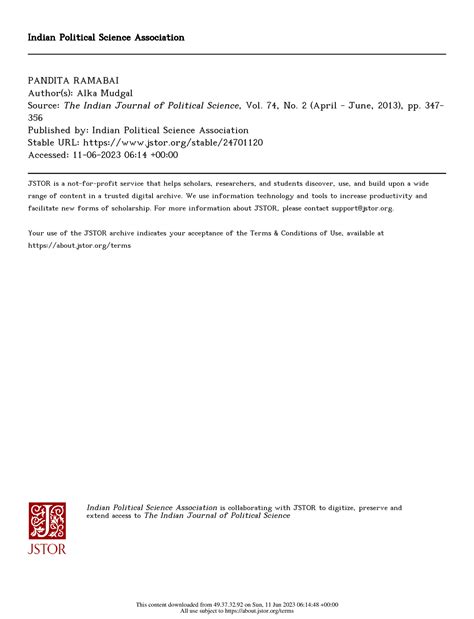 Indian Political Science Association

PANDITA RAMABAI
Author(s): Alka Mudgal
Source: The Indian Journal of Political Science, Vol. 74, No. 2 (April - June, 2013), pp. 347-356
Published by: Indian Political Science Association
Stable URL: https://www.jstor.org/stable/24701120
Accessed: 11-06-2023 06:14 +00:00

JSTOR is a not-for-profit service that helps scholars, researchers, and students discover, use, and build upon a wide range of content in a trusted digital archive. We use information technology and tools to increase productivity and facilitate new forms of scholarship. For more information about JSTOR, please contact support@jstor.org.

Your use of the JSTOR archive indicates your acceptance of the Terms & Conditions of Use, available at https://about.jstor.org/terms

JSTOR

Indian Political Science Association is collaborating with JSTOR to digitize, preserve and extend access to The Indian Journal of Political Science

This content downloaded from 49.37.32.92 on Sun, 11 Jun 2023 06:14:48 +00:00
All use subject to https://about.jstor.org/terms